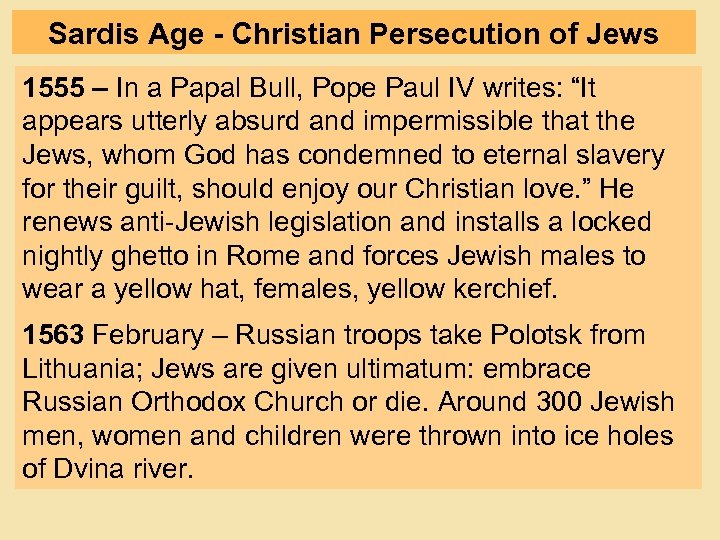 Sardis Age - Christian Persecution of Jews

1555 – In a Papal Bull, Pope Paul IV writes: "It appears utterly absurd and impermissible that the Jews, whom God has condemned to eternal slavery for their guilt, should enjoy our Christian love." He renews anti-Jewish legislation and installs a locked nightly ghetto in Rome and forces Jewish males to wear a yellow hat, females, yellow kerchief.

1563 February – Russian troops take Polotsk from Lithuania; Jews are given ultimatum: embrace Russian Orthodox Church or die. Around 300 Jewish men, women and children were thrown into ice holes of Dvina river.